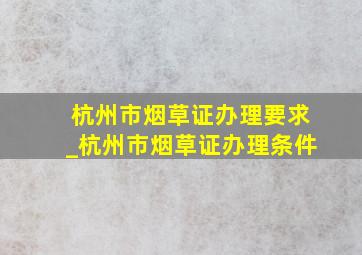 杭州市烟草证办理要求_杭州市烟草证办理条件